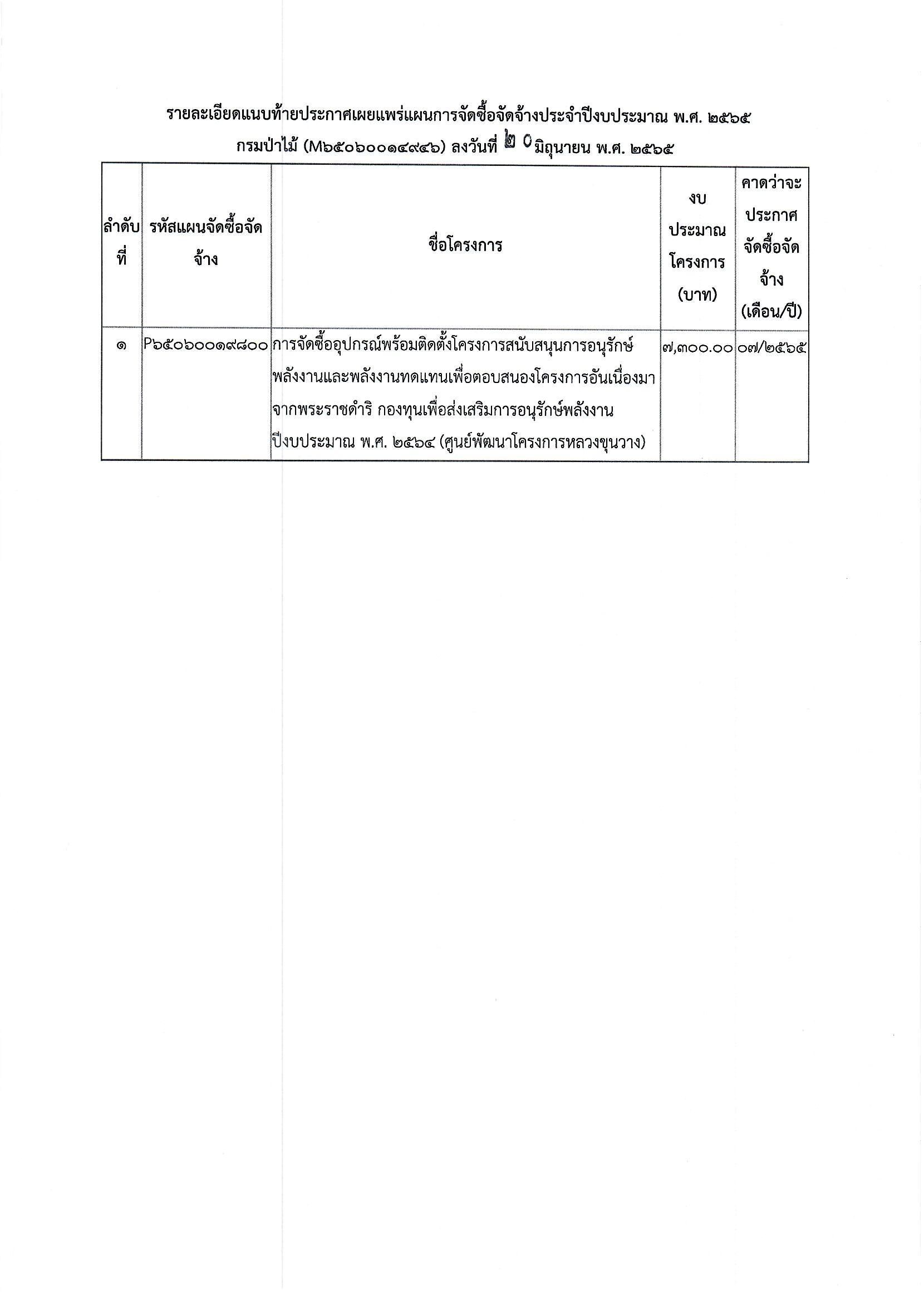 รายละเอียดแนบท้ายประกาศเผยแพร่แผนการจัดซื้อจัดจ้างประจำปีงบประมาณ พ.ศ. ๒๕๖๕
กรมป่าไม้ (M๖๕๐๖๐๐๑๔๙๔๖) ลงวันที่ ๒๐ มิถุนายน พ.ศ. ๒๕๖๕

| ลำดับที่ | รหัสแผนจัดซื้อจัดจ้าง | ชื่อโครงการ | งบประมาณโครงการ (บาท) | คาดว่าจะประกาศจัดซื้อจัดจ้าง (เดือน/ปี) |
|---|---|---|---|---|
| ๑ | P๖๕๐๖๐๐๑๙๘๐๐ | การจัดซื้ออุปกรณ์พร้อมติดตั้งโครงการสนับสนุนการอนุรักษ์พลังงานและพลังงานทดแทนเพื่อตอบสนองโครงการอันเนื่องมาจากพระราชดำริ กองทุนเพื่อส่งเสริมการอนุรักษ์พลังงาน ปีงบประมาณ พ.ศ. ๒๕๖๔ (ศูนย์พัฒนาโครงการหลวงขุนวาง) | ๗,๓๐๐.๐๐ | ๐๗/๒๕๖๕ |